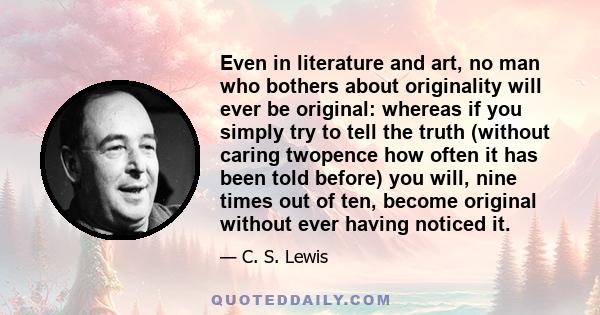 Even in literature and art, no man who bothers about originality will ever be original: whereas if you simply try to tell the truth (without caring twopence how often it has been told before) you will, nine times out of ten, become original without ever having noticed it.

— C. S. Lewis

QUOTEDDAILY.COM